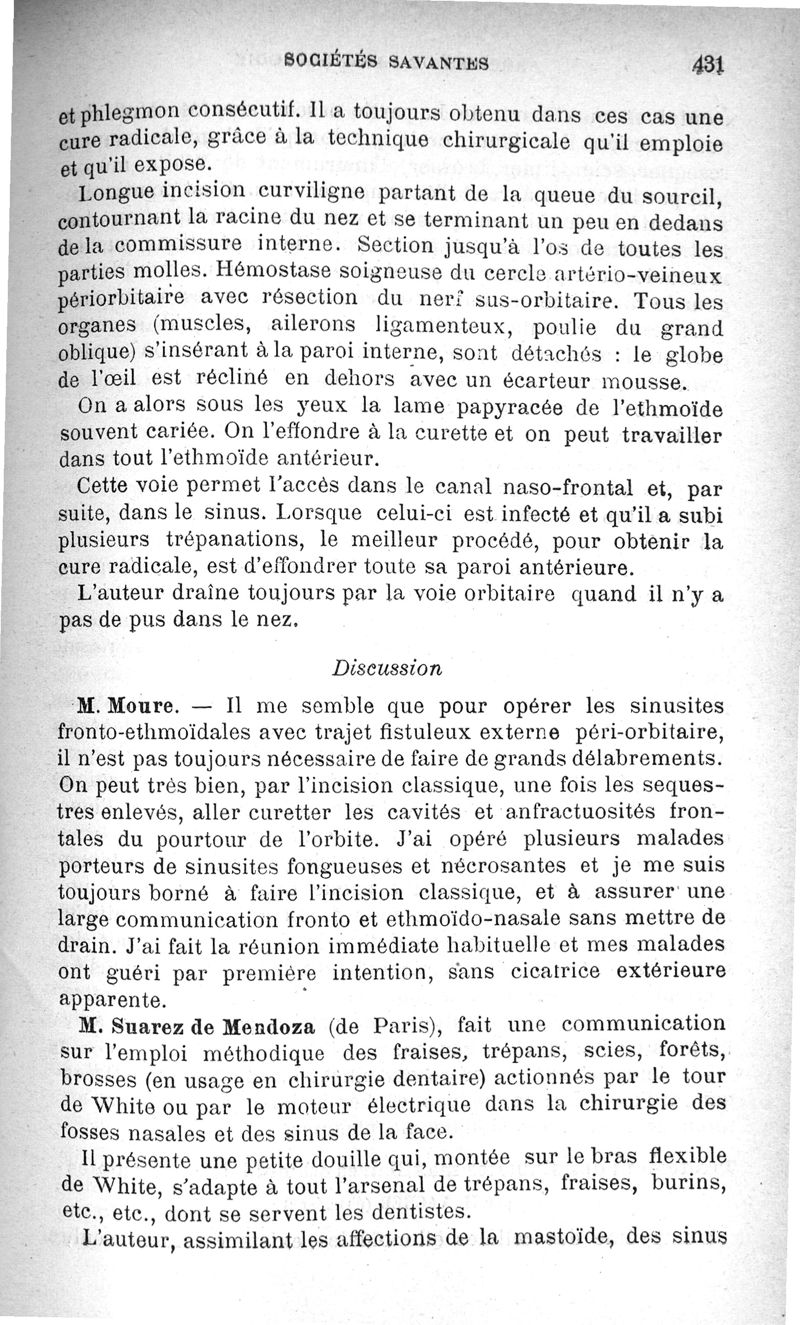 SOCIÉTÉS SAVANTES 431

et phlegmon consécutif. Il a toujours obtenu dans ces cas une cure radicale, grâce à la technique chirurgicale qu'il emploie et qu'il expose.

Longue incision curviligne partant de la queue du sourcil, contournant la racine du nez et se terminant un peu en dedans de la commissure interne. Section jusqu'à l'os de toutes les parties molles. Hémostase soigneuse du cercle artério-veineux périorbitaire avec résection du nerf sus-orbitaire. Tous les organes (muscles, ailerons ligamenteux, poulie du grand oblique) s'insérant à la paroi interne, sont détachés : le globe de l'œil est récliné en dehors avec un écarteur mousse.

On a alors sous les yeux la lame papyracée de l'ethmoïde souvent cariée. On l'effondre à la curette et on peut travailler dans tout l'ethmoïde antérieur.

Cette voie permet l'accès dans le canal naso-frontal et, par suite, dans le sinus. Lorsque celui-ci est infecté et qu'il a subi plusieurs trépanations, le meilleur procédé, pour obtenir la cure radicale, est d'effondrer toute sa paroi antérieure.

L'auteur draîne toujours par la voie orbitaire quand il n'y a pas de pus dans le nez.

Discussion

M. Moure. — Il me semble que pour opérer les sinusites fronto-ethmoïdales avec trajet fistuleux externe péri-orbitaire, il n'est pas toujours nécessaire de faire de grands délabrements. On peut très bien, par l'incision classique, une fois les sequestres enlevés, aller curetter les cavités et anfractuosités frontales du pourtour de l'orbite. J'ai opéré plusieurs malades porteurs de sinusites fongueuses et nécrosantes et je me suis toujours borné à faire l'incision classique, et à assurer une large communication fronto et ethmoïdo-nasale sans mettre de drain. J'ai fait la réunion immédiate habituelle et mes malades ont guéri par première intention, sans cicatrice extérieure apparente.

M. Suarez de Mendoza (de Paris), fait une communication sur l'emploi méthodique des fraises, trépans, scies, forêts, brosses (en usage en chirurgie dentaire) actionnés par le tour de White ou par le moteur électrique dans la chirurgie des fosses nasales et des sinus de la face.

Il présente une petite douille qui, montée sur le bras flexible de White, s'adapte à tout l'arsenal de trépans, fraises, burins, etc., etc., dont se servent les dentistes.

L'auteur, assimilant les affections de la mastoïde, des sinus